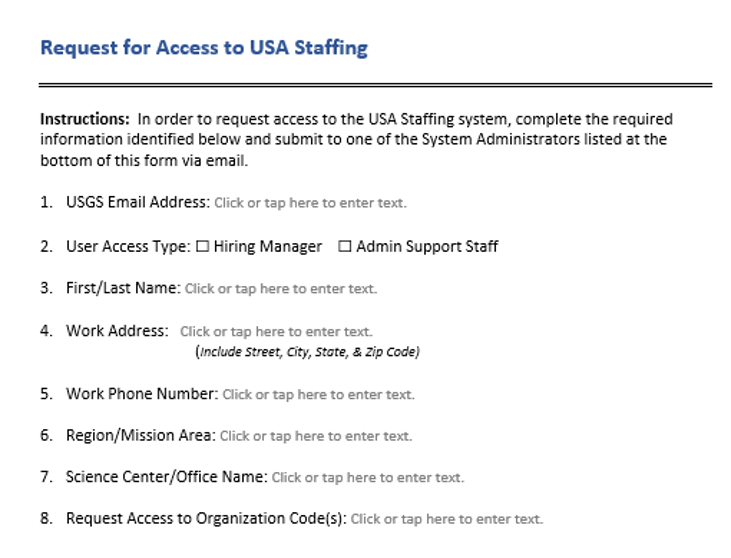 Request for Access to USA Staffing

**Instructions:** In order to request access to the USA Staffing system, complete the required information identified below and submit to one of the System Administrators listed at the bottom of this form via email.

1. USGS Email Address: Click or tap here to enter text.

2. User Access Type: ☐ Hiring Manager ☐ Admin Support Staff

3. First/Last Name: Click or tap here to enter text.

4. Work Address: Click or tap here to enter text.
(Include Street, City, State, & Zip Code)

5. Work Phone Number: Click or tap here to enter text.

6. Region/Mission Area: Click or tap here to enter text.

7. Science Center/Office Name: Click or tap here to enter text.

8. Request Access to Organization Code(s): Click or tap here to enter text.